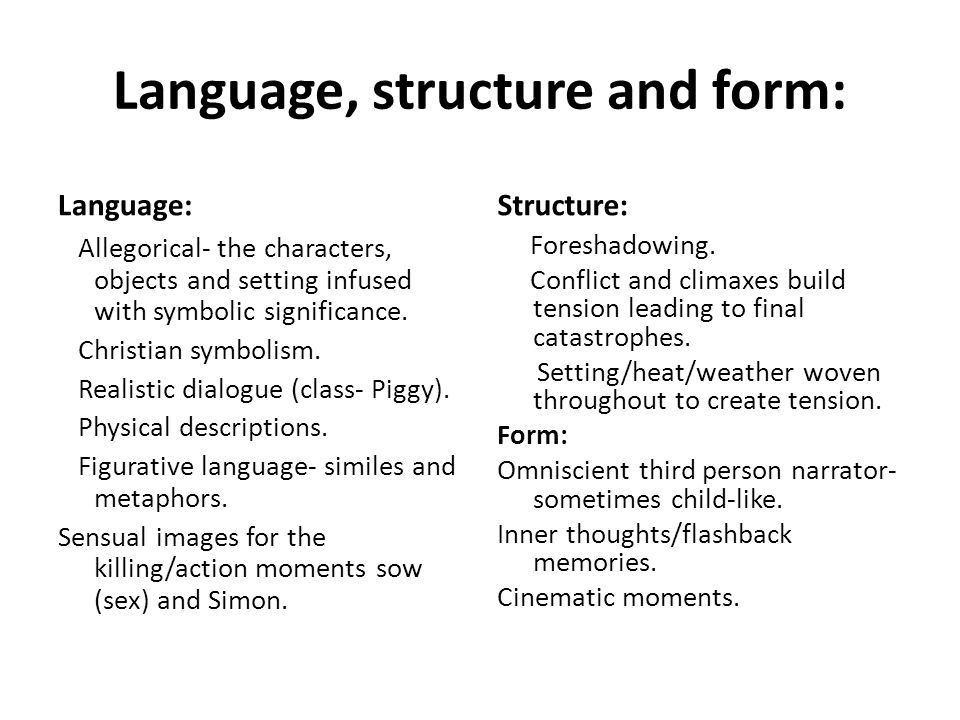 Language, structure and form:

Language:

Allegorical- the characters, objects and setting infused with symbolic significance.

Christian symbolism.

Realistic dialogue (class- Piggy).

Physical descriptions.

Figurative language- similes and metaphors.

Sensual images for the killing/action moments sow (sex) and Simon.

Structure:

Foreshadowing.

Conflict and climaxes build tension leading to final catastrophes.

Setting/heat/weather woven throughout to create tension.

Form:

Omniscient third person narrator- sometimes child-like.

Inner thoughts/flashback memories.

Cinematic moments.